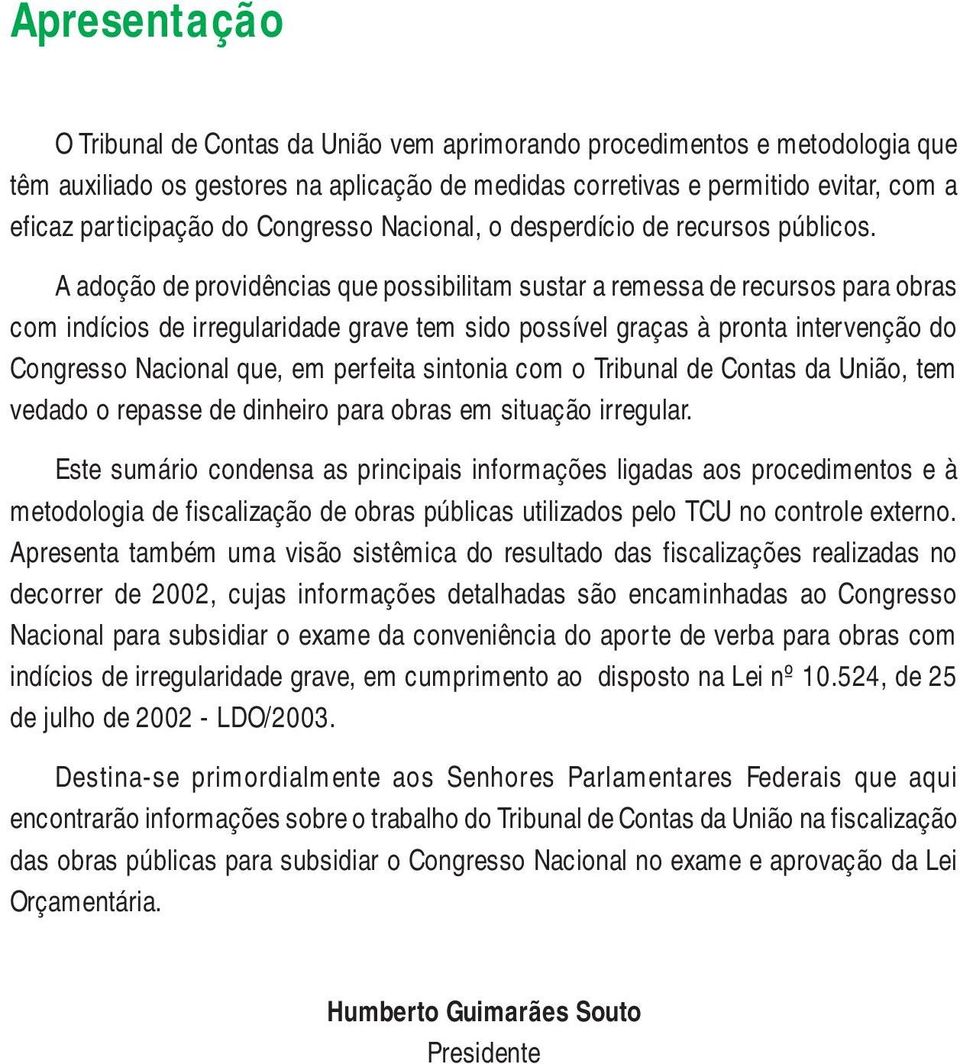 Apresentação

O Tribunal de Contas da União vem aprimorando procedimentos e metodologia que têm auxiliado os gestores na aplicação de medidas corretivas e permitido evitar, com a eficaz participação do Congresso Nacional, o desperdício de recursos públicos.

A adoção de providências que possibilitam sustar a remessa de recursos para obras com indícios de irregularidade grave tem sido possível graças à pronta intervenção do Congresso Nacional que, em perfeita sintonia com o Tribunal de Contas da União, tem vedado o repasse de dinheiro para obras em situação irregular.

Este sumário condensa as principais informações ligadas aos procedimentos e à metodologia de fiscalização de obras públicas utilizados pelo TCU no controle externo. Apresenta também uma visão sistêmica do resultado das fiscalizações realizadas no decorrer de 2002, cujas informações detalhadas são encaminhadas ao Congresso Nacional para subsidiar o exame da conveniência do aporte de verba para obras com indícios de irregularidade grave, em cumprimento ao disposto na Lei nº 10.524, de 25 de julho de 2002 - LDO/2003.

Destina-se primordialmente aos Senhores Parlamentares Federais que aqui encontrarão informações sobre o trabalho do Tribunal de Contas da União na fiscalização das obras públicas para subsidiar o Congresso Nacional no exame e aprovação da Lei Orçamentária.

Humberto Guimarães Souto
Presidente